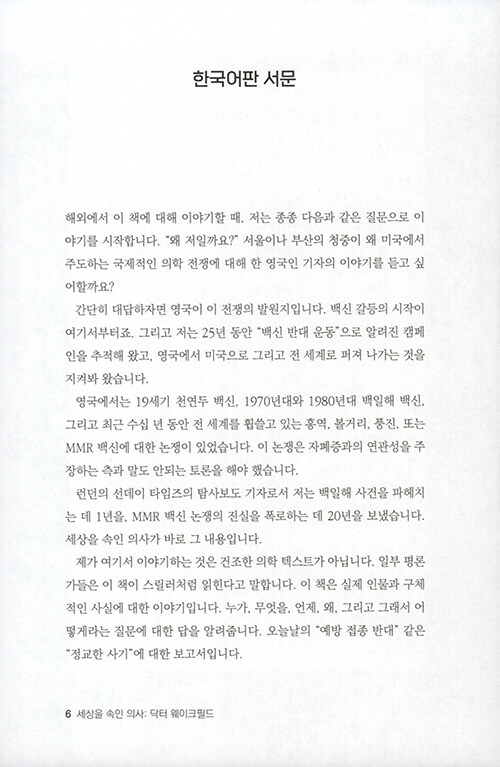 한국어판 서문

해외에서 이 책에 대해 이야기할 때, 저는 종종 다음과 같은 질문으로 이야기를 시작합니다. "왜 저일까요?" 서울이나 부산의 청중이 왜 미국에서 주도하는 국제적인 의학 전쟁에 대해 한 영국인 기자의 이야기를 듣고 싶어할까요?

간단히 대답하자면 영국이 이 전쟁의 발원지입니다. 백신 갈등의 시작이 여기서부터죠. 그리고 저는 25년 동안 "백신 반대 운동"으로 알려진 캠페인을 추적해 왔고, 영국에서 미국으로 그리고 전 세계로 퍼져 나가는 것을 지켜봐 왔습니다.

영국에서는 19세기 천연두 백신, 1970년대와 1980년대 백일해 백신, 그리고 최근 수십 년 동안 전 세계를 휩쓸고 있는 홍역, 볼거리, 풍진, 또는 MMR 백신에 대한 논쟁이 있었습니다. 이 논쟁은 자폐증과의 연관성을 주장하는 측과 말도 안되는 토론을 해야 했습니다.

런던의 선데이 타임즈의 탐사보도 기자로서 저는 백일해 사건을 파헤치는 데 1년을, MMR 백신 논쟁의 진실을 폭로하는 데 20년을 보냈습니다. 세상을 속인 의사가 바로 그 내용입니다.

제가 여기서 이야기하는 것은 건조한 의학 텍스트가 아닙니다. 일부 평론가들은 이 책이 스릴러처럼 읽힌다고 말합니다. 이 책은 실제 인물과 구체적인 사실에 대한 이야기입니다. 누가, 무엇을, 언제, 왜, 그리고 그래서 어떻게라는 질문에 대한 답을 알려줍니다. 오늘날의 "예방 접종 반대" 같은 "정교한 사기"에 대한 보고서입니다.

6 세상을 속인 의사: 닥터 웨이크필드